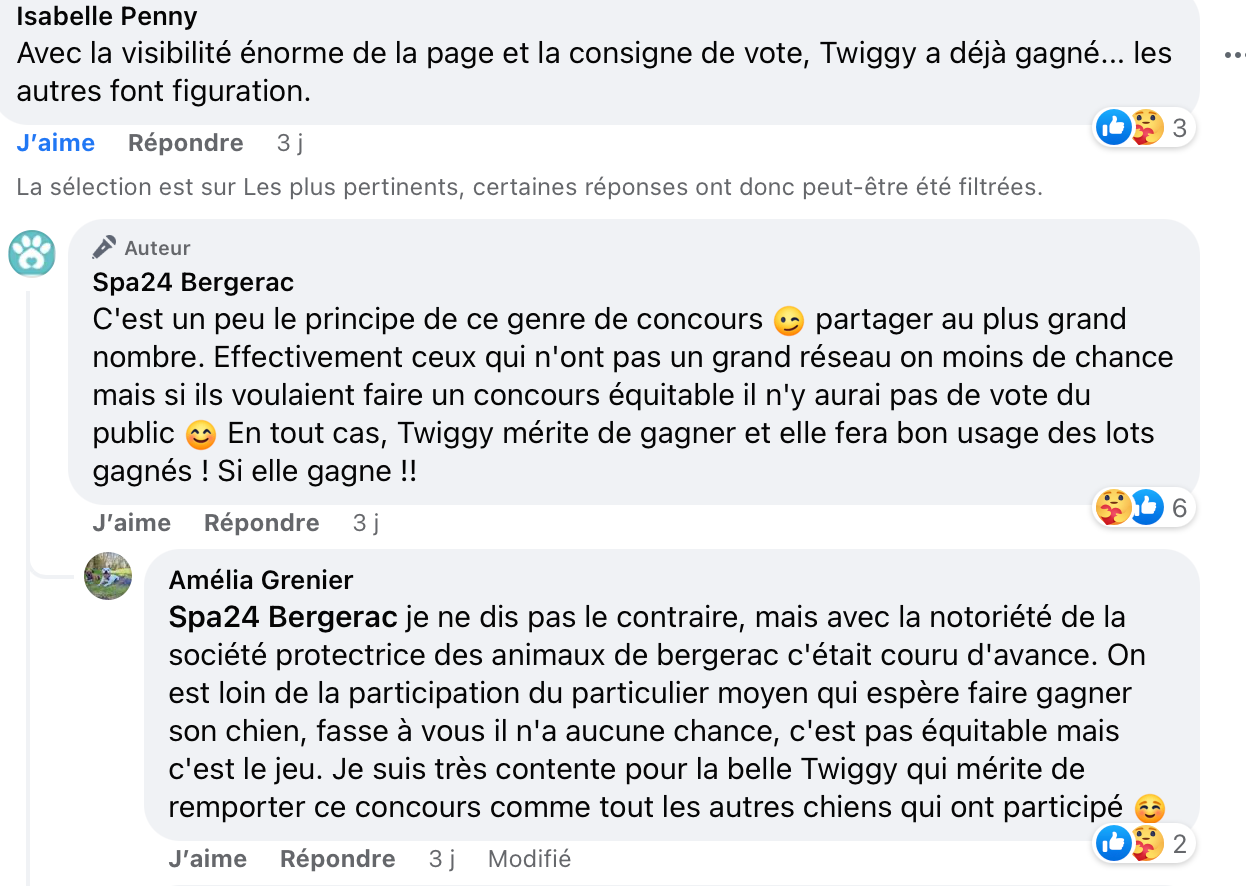 Isabelle Penny
Avec la visibilité énorme de la page et la consigne de vote, Twiggy a déjà gagné... les autres font figuration.

3

J'aime Répondre 3 j

La sélection est sur Les plus pertinents, certaines réponses ont donc peut-être été filtrées.

Auteur
Spa24 Bergerac
C'est un peu le principe de ce genre de concours 😉 partager au plus grand nombre. Effectivement ceux qui n'ont pas un grand réseau on moins de chance mais si ils voulaient faire un concours équitable il n'y aurai pas de vote du public 😊 En tout cas, Twiggy mérite de gagner et elle fera bon usage des lots gagnés ! Si elle gagne !!

6

J'aime Répondre 3 j

Amélia Grenier
Spa24 Bergerac je ne dis pas le contraire, mais avec la notoriété de la société protectrice des animaux de bergerac c'était couru d'avance. On est loin de la participation du particulier moyen qui espère faire gagner son chien, fasse à vous il n'a aucune chance, c'est pas équitable mais c'est le jeu. Je suis très contente pour la belle Twiggy qui mérite de remporter ce concours comme tout les autres chiens qui ont participé ☺️

2

J'aime Répondre 3 j Modifié